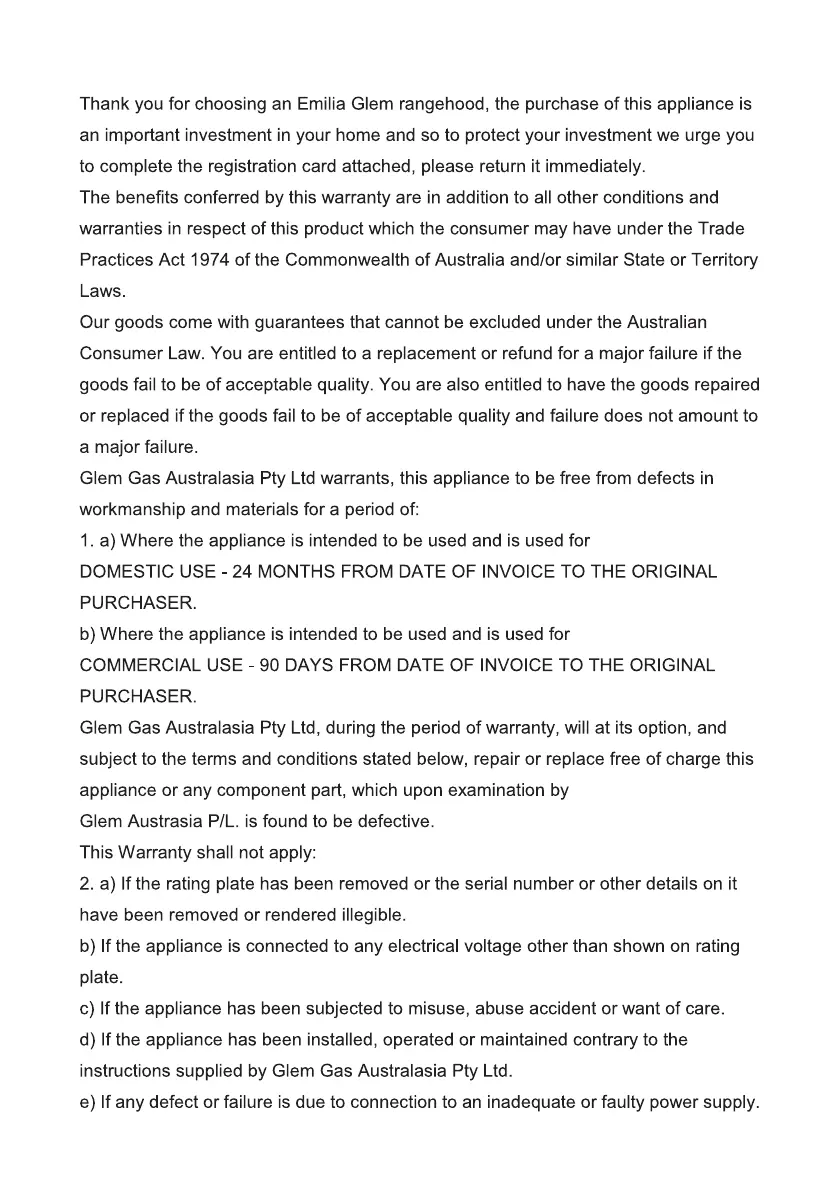 Thank you for choosing an Emilia Glem rangehood, the purchase of this appliance is an important investment in your home and so to protect your investment we urge you to complete the registration card attached, please return it immediately.
The benefits conferred by this warranty are in addition to all other conditions and warranties in respect of this product which the consumer may have under the Trade Practices Act 1974 of the Commonwealth of Australia and/or similar State or Territory Laws.
Our goods come with guarantees that cannot be excluded under the Australian Consumer Law. You are entitled to a replacement or refund for a major failure if the goods fail to be of acceptable quality. You are also entitled to have the goods repaired or replaced if the goods fail to be of acceptable quality and failure does not amount to a major failure.
Glem Gas Australasia Pty Ltd warrants, this appliance to be free from defects in workmanship and materials for a period of:
1. a) Where the appliance is intended to be used and is used for
DOMESTIC USE - 24 MONTHS FROM DATE OF INVOICE TO THE ORIGINAL PURCHASER.
b) Where the appliance is intended to be used and is used for
COMMERCIAL USE - 90 DAYS FROM DATE OF INVOICE TO THE ORIGINAL PURCHASER.
Glem Gas Australasia Pty Ltd, during the period of warranty, will at its option, and subject to the terms and conditions stated below, repair or replace free of charge this appliance or any component part, which upon examination by
Glem Austrasia P/L. is found to be defective.
This Warranty shall not apply:
2. a) If the rating plate has been removed or the serial number or other details on it have been removed or rendered illegible.
b) If the appliance is connected to any electrical voltage other than shown on rating plate.
c) If the appliance has been subjected to misuse, abuse accident or want of care.
d) If the appliance has been installed, operated or maintained contrary to the instructions supplied by Glem Gas Australasia Pty Ltd.
e) If any defect or failure is due to connection to an inadequate or faulty power supply.